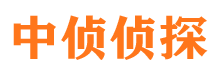 中侦侦探